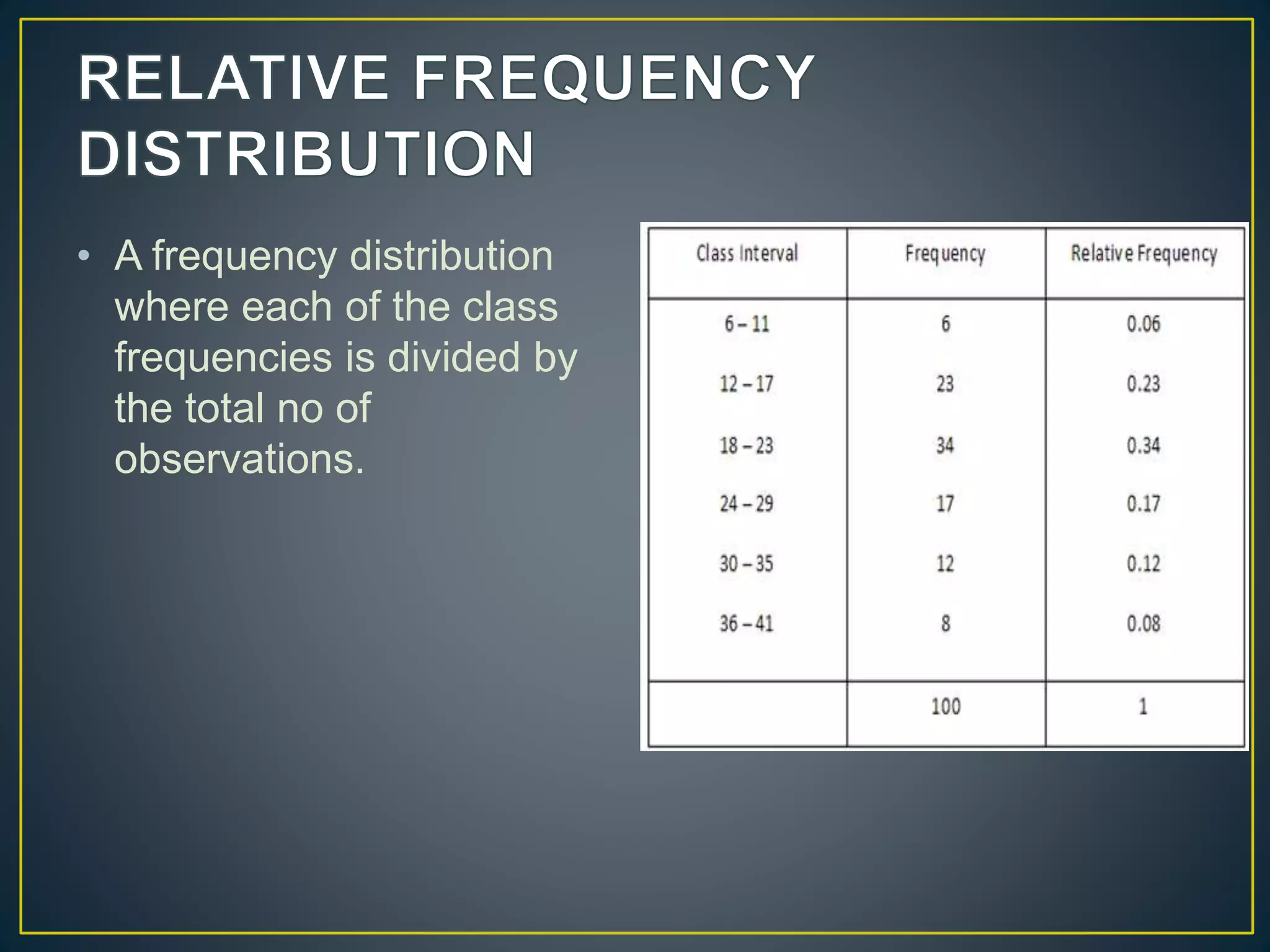 RELATIVE FREQUENCY DISTRIBUTION

• A frequency distribution where each of the class frequencies is divided by the total no of observations.

| Class Interval | Frequency | Relative Frequency |
|---|---|---|
| 6 – 11 | 6 | 0.06 |
| 12 – 17 | 23 | 0.23 |
| 18 – 23 | 34 | 0.34 |
| 24 – 29 | 17 | 0.17 |
| 30 – 35 | 12 | 0.12 |
| 36 – 41 | 8 | 0.08 |
|  | 100 | 1 |